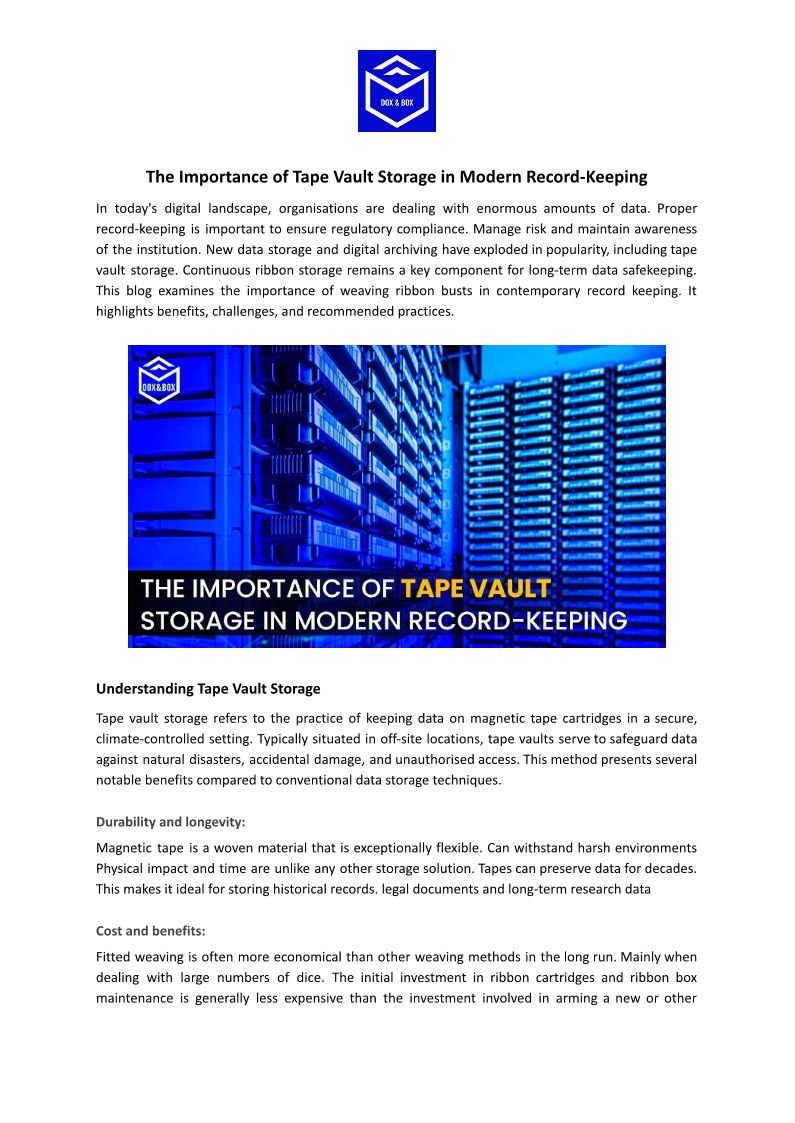 DOX & BOX

The Importance of Tape Vault Storage in Modern Record-Keeping

In today's digital landscape, organisations are dealing with enormous amounts of data. Proper record-keeping is important to ensure regulatory compliance. Manage risk and maintain awareness of the institution. New data storage and digital archiving have exploded in popularity, including tape vault storage. Continuous ribbon storage remains a key component for long-term data safekeeping. This blog examines the importance of weaving ribbon busts in contemporary record keeping. It highlights benefits, challenges, and recommended practices.

DOX&BOX

THE IMPORTANCE OF TAPE VAULT STORAGE IN MODERN RECORD-KEEPING

Understanding Tape Vault Storage

Tape vault storage refers to the practice of keeping data on magnetic tape cartridges in a secure, climate-controlled setting. Typically situated in off-site locations, tape vaults serve to safeguard data against natural disasters, accidental damage, and unauthorised access. This method presents several notable benefits compared to conventional data storage techniques.

Durability and longevity:

Magnetic tape is a woven material that is exceptionally flexible. Can withstand harsh environments Physical impact and time are unlike any other storage solution. Tapes can preserve data for decades. This makes it ideal for storing historical records. legal documents and long-term research data

Cost and benefits:

Fitted weaving is often more economical than other weaving methods in the long run. Mainly when dealing with large numbers of dice. The initial investment in ribbon cartridges and ribbon box maintenance is generally less expensive than the investment involved in arming a new or other